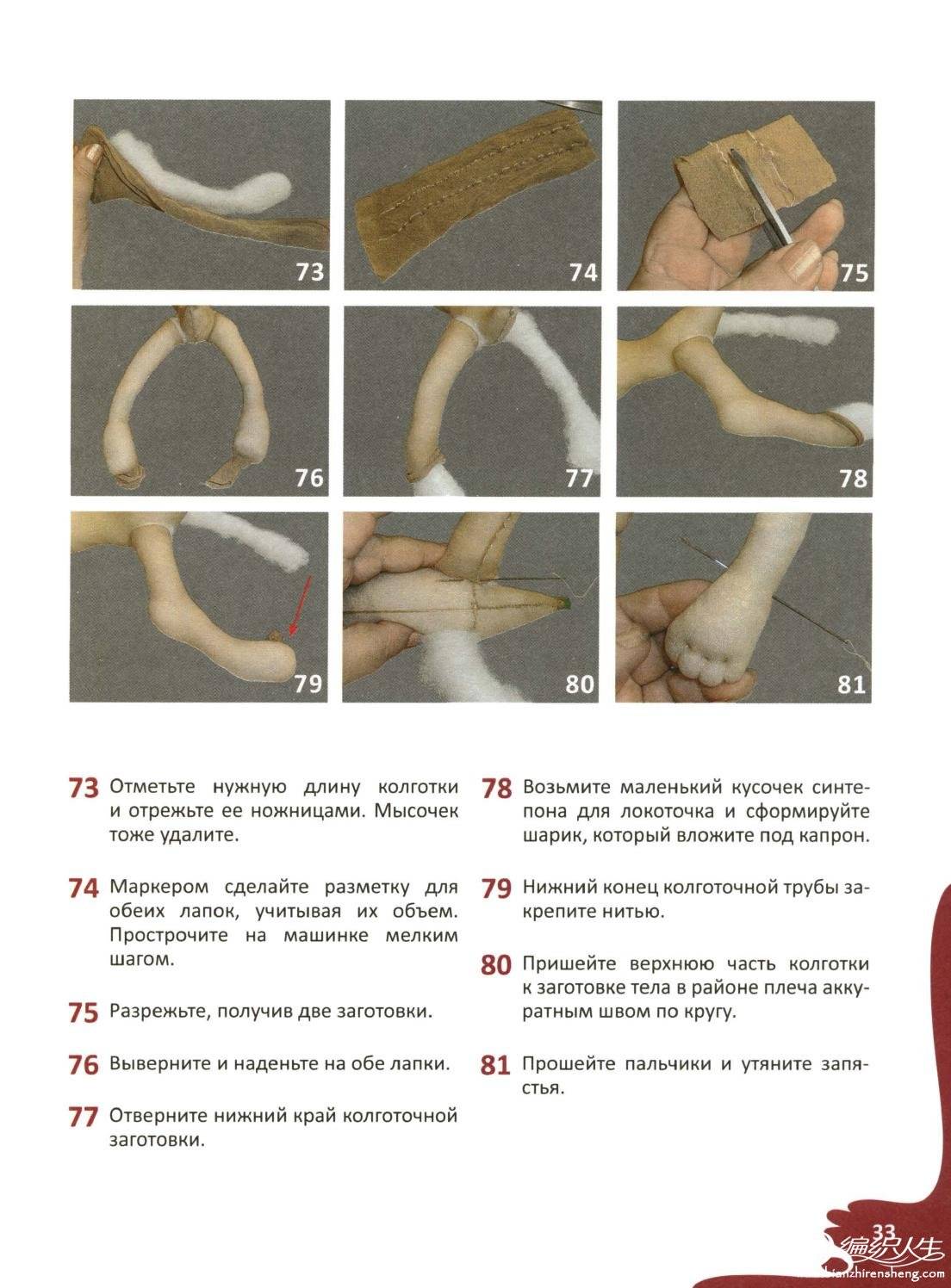 73

74

75

76

77

78

79

80

81

73 Отметьте нужную длину колготки и отрежьте ее ножницами. Мысочек тоже удалите.

74 Маркером сделайте разметку для обеих лапок, учитывая их объем. Прострочите на машинке мелким шагом.

75 Разрежьте, получив две заготовки.

76 Выверните и наденьте на обе лапки.

77 Отверните нижний край колготочной заготовки.

78 Возьмите маленький кусочек синтепона для локоточка и сформируйте шарик, который вложите под капрон.

79 Нижний конец колготочной трубы закрепите нитью.

80 Пришейте верхнюю часть колготки к заготовке тела в районе плеча аккуратным швом по кругу.

81 Прошейте пальчики и утяните запястья.

33

编织人生
bianzhirensheng.com